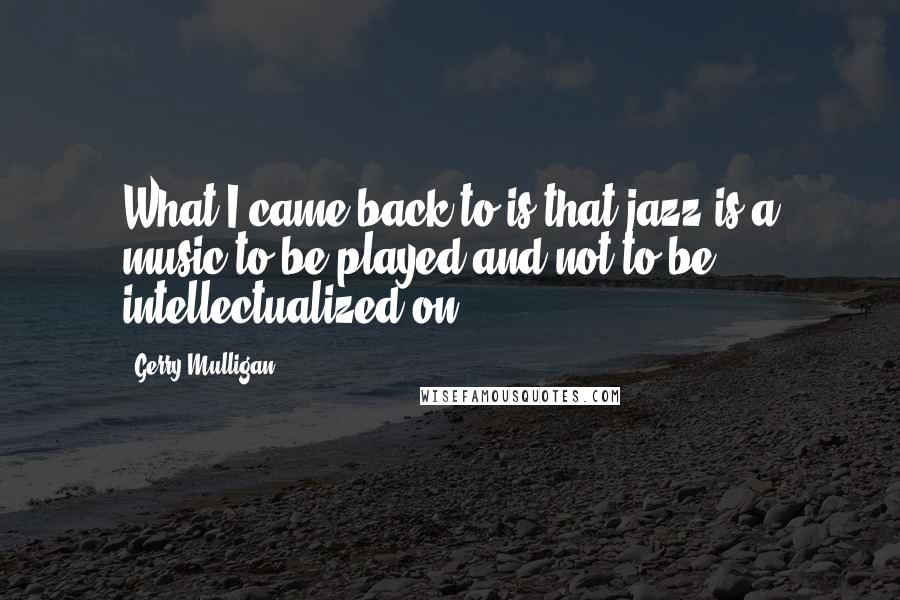 What I came back to is that jazz is a music to be played and not to be intellectualized on.

Gerry Mulligan

WISEFAMOUSQUOTES.COM